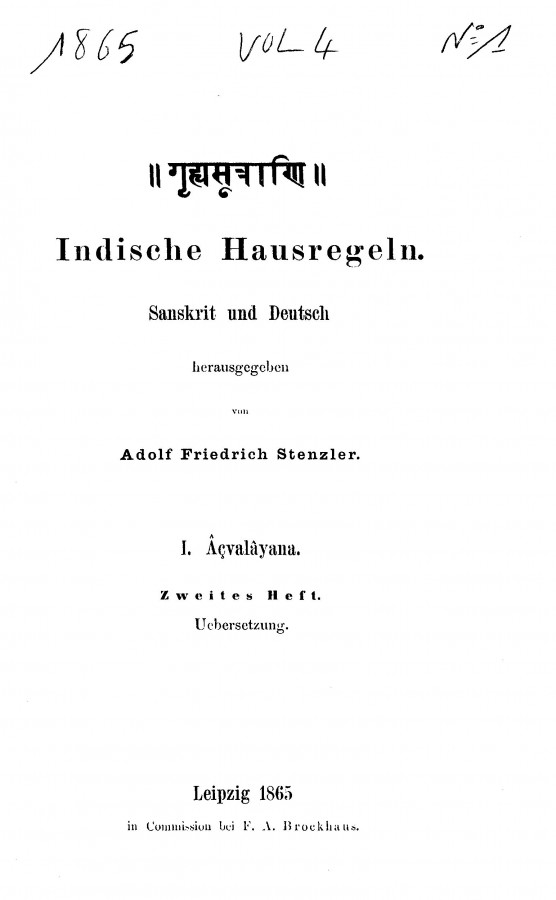 1865 VOL 4 No 1

॥ गृह्यसूत्राणि ॥

Indische Hausregeln.

Sanskrit und Deutsch

herausgegeben

von

Adolf Friedrich Stenzler.

I. Âçvalâyana.

Zweites Heft.

Uebersetzung.

Leipzig 1865

in Commission bei F. A. Brockhaus.